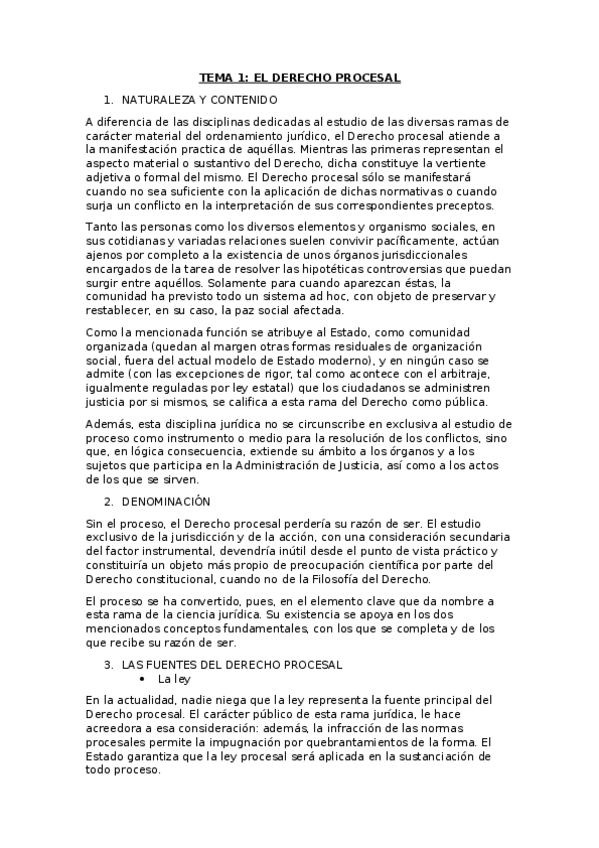 TEMA 1: EL DERECHO PROCESAL

1. NATURALEZA Y CONTENIDO

A diferencia de las disciplinas dedicadas al estudio de las diversas ramas de carácter material del ordenamiento jurídico, el Derecho procesal atiende a la manifestación practica de aquéllas. Mientras las primeras representan el aspecto material o sustantivo del Derecho, dicha constituye la vertiente adjetiva o formal del mismo. El Derecho procesal sólo se manifestará cuando no sea suficiente con la aplicación de dichas normativas o cuando surja un conflicto en la interpretación de sus correspondientes preceptos.

Tanto las personas como los diversos elementos y organismo sociales, en sus cotidianas y variadas relaciones suelen convivir pacíficamente, actúan ajenos por completo a la existencia de unos órganos jurisdiccionales encargados de la tarea de resolver las hipotéticas controversias que puedan surgir entre aquéllos. Solamente para cuando aparezcan éstas, la comunidad ha previsto todo un sistema ad hoc, con objeto de preservar y restablecer, en su caso, la paz social afectada.

Como la mencionada función se atribuye al Estado, como comunidad organizada (quedan al margen otras formas residuales de organización social, fuera del actual modelo de Estado moderno), y en ningún caso se admite (con las excepciones de rigor, tal como acontece con el arbitraje, igualmente reguladas por ley estatal) que los ciudadanos se administren justicia por si mismos, se califica a esta rama del Derecho como pública.

Además, esta disciplina jurídica no se circunscribe en exclusiva al estudio de proceso como instrumento o medio para la resolución de los conflictos, sino que, en lógica consecuencia, extiende su ámbito a los órganos y a los sujetos que participa en la Administración de Justicia, así como a los actos de los que se sirven.

2. DENOMINACIÓN

Sin el proceso, el Derecho procesal perdería su razón de ser. El estudio exclusivo de la jurisdicción y de la acción, con una consideración secundaria del factor instrumental, devendría inútil desde el punto de vista práctico y constituiría un objeto más propio de preocupación científica por parte del Derecho constitucional, cuando no de la Filosofía del Derecho.

El proceso se ha convertido, pues, en el elemento clave que da nombre a esta rama de la ciencia jurídica. Su existencia se apoya en los dos mencionados conceptos fundamentales, con los que se completa y de los que recibe su razón de ser.

3. LAS FUENTES DEL DERECHO PROCESAL
• La ley

En la actualidad, nadie niega que la ley representa la fuente principal del Derecho procesal. El carácter público de esta rama jurídica, le hace acreedora a esa consideración: además, la infracción de las normas procesales permite la impugnación por quebrantamientos de la forma. El Estado garantiza que la ley procesal será aplicada en la sustanciación de todo proceso.